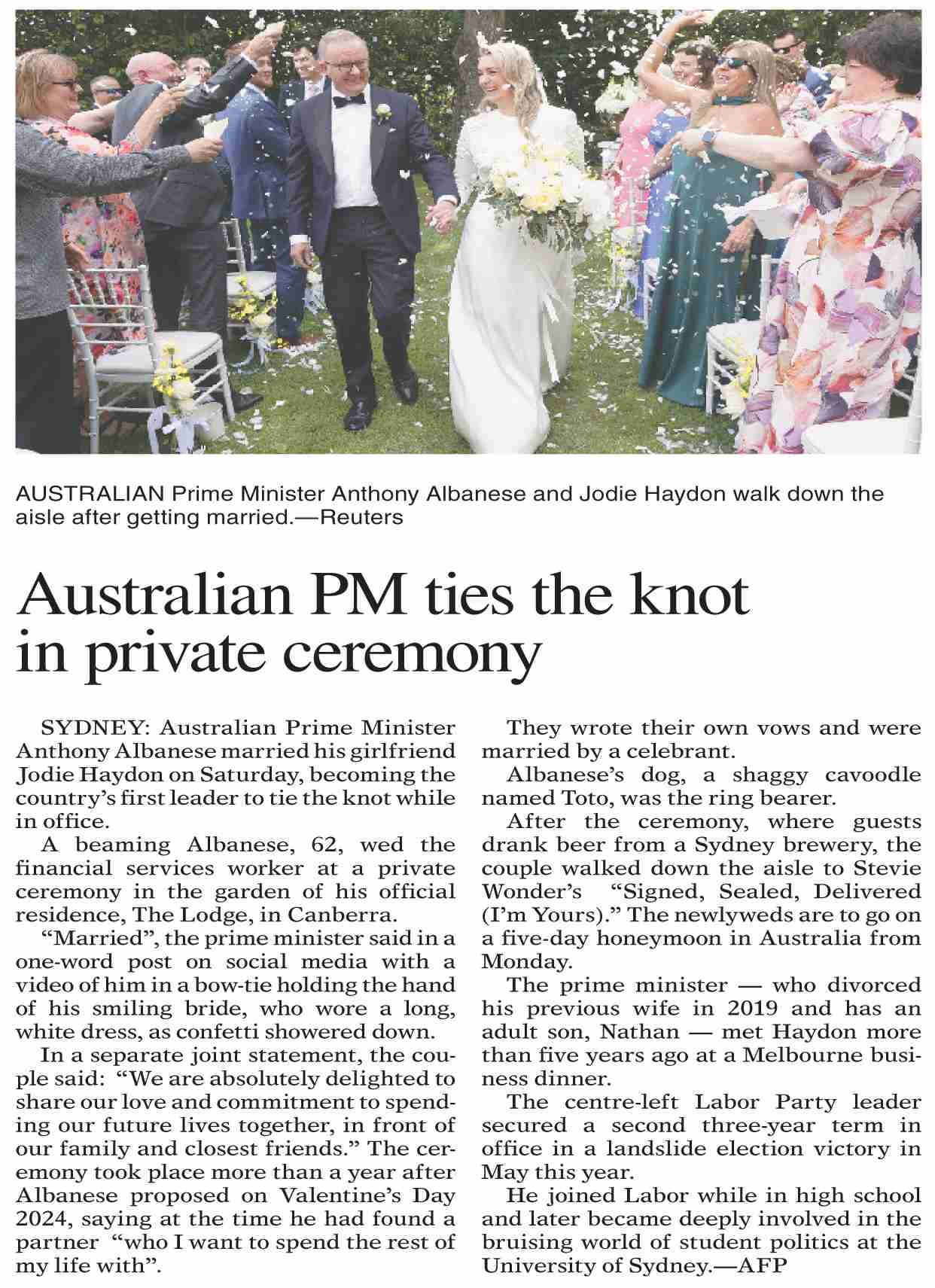 AUSTRALIAN Prime Minister Anthony Albanese and Jodie Haydon walk down the aisle after getting married.—Reuters

Australian PM ties the knot in private ceremony

SYDNEY: Australian Prime Minister Anthony Albanese married his girlfriend Jodie Haydon on Saturday, becoming the country's first leader to tie the knot while in office.

A beaming Albanese, 62, wed the financial services worker at a private ceremony in the garden of his official residence, The Lodge, in Canberra.

"Married", the prime minister said in a one-word post on social media with a video of him in a bow-tie holding the hand of his smiling bride, who wore a long, white dress, as confetti showered down.

In a separate joint statement, the couple said: "We are absolutely delighted to share our love and commitment to spending our future lives together, in front of our family and closest friends." The ceremony took place more than a year after Albanese proposed on Valentine's Day 2024, saying at the time he had found a partner "who I want to spend the rest of my life with".

They wrote their own vows and were married by a celebrant.

Albanese's dog, a shaggy cavoodle named Toto, was the ring bearer.

After the ceremony, where guests drank beer from a Sydney brewery, the couple walked down the aisle to Stevie Wonder's "Signed, Sealed, Delivered (I'm Yours)." The newlyweds are to go on a five-day honeymoon in Australia from Monday.

The prime minister — who divorced his previous wife in 2019 and has an adult son, Nathan — met Haydon more than five years ago at a Melbourne business dinner.

The centre-left Labor Party leader secured a second three-year term in office in a landslide election victory in May this year.

He joined Labor while in high school and later became deeply involved in the bruising world of student politics at the University of Sydney.—AFP